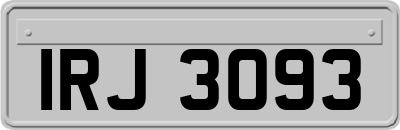 IRJ 3093